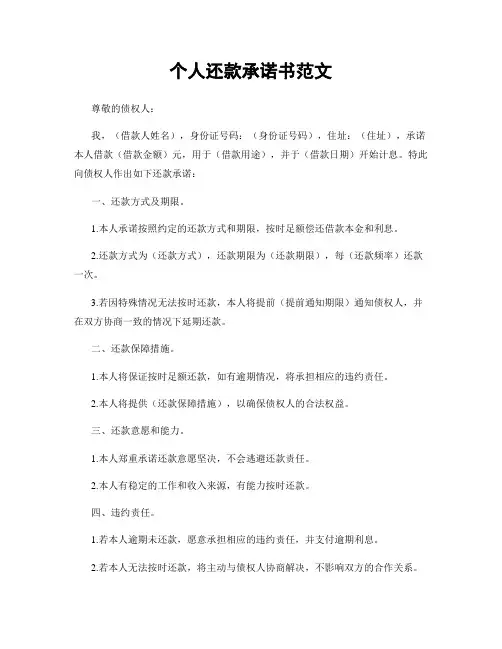 个人还款承诺书范文

尊敬的债权人：

我，（借款人姓名），身份证号码：（身份证号码），住址：（住址），承诺本人借款（借款金额）元，用于（借款用途），并于（借款日期）开始计息。特此向债权人作出如下还款承诺：

一、还款方式及期限。

1.本人承诺按照约定的还款方式和期限，按时足额偿还借款本金和利息。

2.还款方式为（还款方式），还款期限为（还款期限），每（还款频率）还款一次。

3.若因特殊情况无法按时还款，本人将提前（提前通知期限）通知债权人，并在双方协商一致的情况下延期还款。

二、还款保障措施。

1.本人将保证按时足额还款，如有逾期情况，将承担相应的违约责任。

2.本人将提供（还款保障措施），以确保债权人的合法权益。

三、还款意愿和能力。

1.本人郑重承诺还款意愿坚决，不会逃避还款责任。

2.本人有稳定的工作和收入来源，有能力按时还款。

四、违约责任。

1.若本人逾期未还款，愿意承担相应的违约责任，并支付逾期利息。

2.若本人无法按时还款，将主动与债权人协商解决，不影响双方的合作关系。